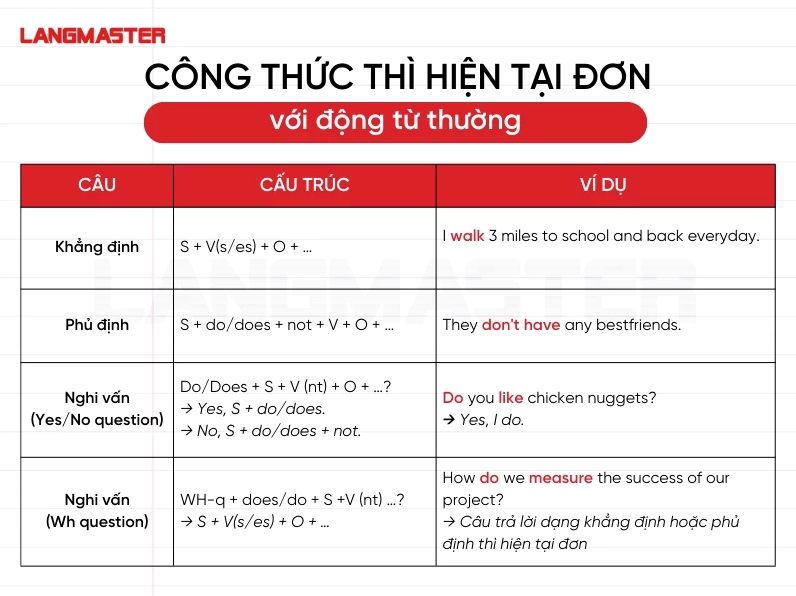 LANGMASTER

CÔNG THỨC THÌ HIỆN TẠI ĐƠN

với động từ thường

| CÂU | CẤU TRÚC | VÍ DỤ |
|---|---|---|
| Khẳng định | S + V(s/es) + O + ... | I walk 3 miles to school and back everyday. |
| Phủ định | S + do/does + not + V + O + ... | They don't have any bestfriends. |
| Nghi vấn (Yes/No question) | Do/Does + S + V (nt) + O + ...? → Yes, S + do/does. → No, S + do/does + not. | Do you like chicken nuggets? → Yes, I do. |
| Nghi vấn (Wh question) | WH-q + does/do + S +V (nt) ...? → S + V(s/es) + O + ... | How do we measure the success of our project? → Câu trả lời dạng khẳng định hoặc phủ định thì hiện tại đơn |

LANGMASTER